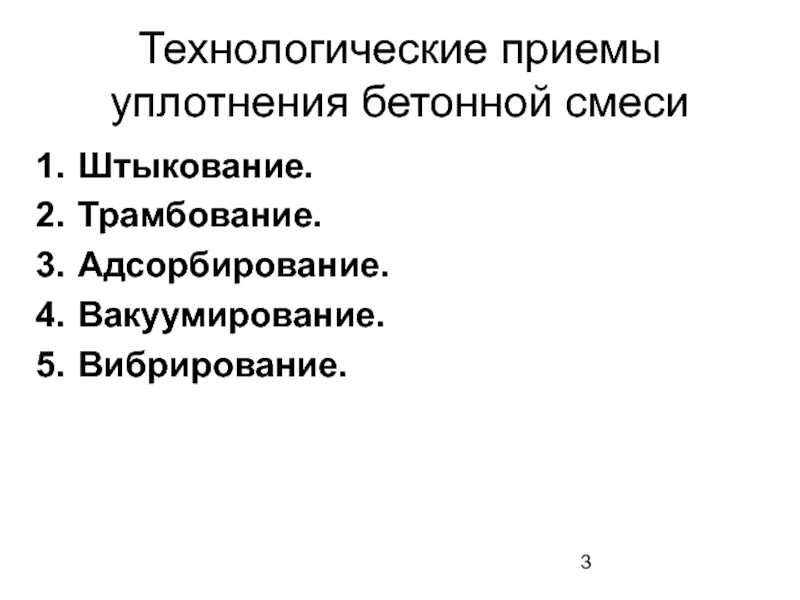 Технологические приемы уплотнения бетонной смеси

1. Штыкование.
2. Трамбование.
3. Адсорбирование.
4. Вакуумирование.
5. Вибрирование.

3